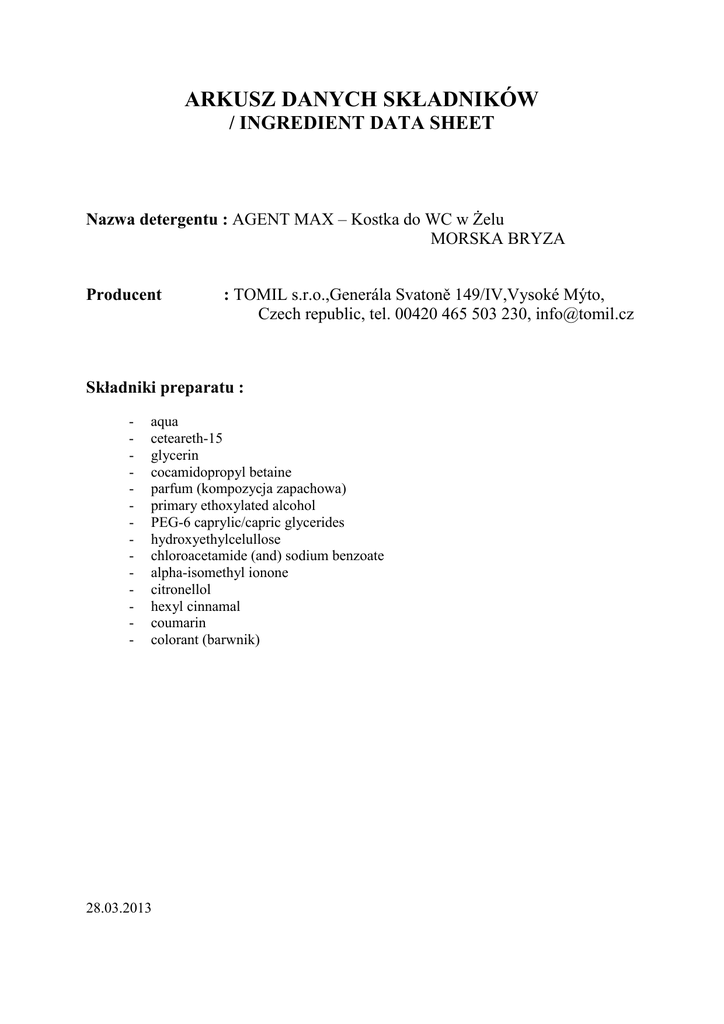 ARKUSZ DANYCH SKŁADNIKÓW
/ INGREDIENT DATA SHEET

Nazwa detergentu : AGENT MAX – Kostka do WC w Żelu
MORSKA BRYZA

Producent : TOMIL s.r.o.,Generála Svatoně 149/IV,Vysoké Mýto,
Czech republic, tel. 00420 465 503 230, info@tomil.cz

Składniki preparatu :

- aqua
- ceteareth-15
- glycerin
- cocamidopropyl betaine
- parfum (kompozycja zapachowa)
- primary ethoxylated alcohol
- PEG-6 caprylic/capric glycerides
- hydroxyethylcelullose
- chloroacetamide (and) sodium benzoate
- alpha-isomethyl ionone
- citronellol
- hexyl cinnamal
- coumarin
- colorant (barwnik)

28.03.2013